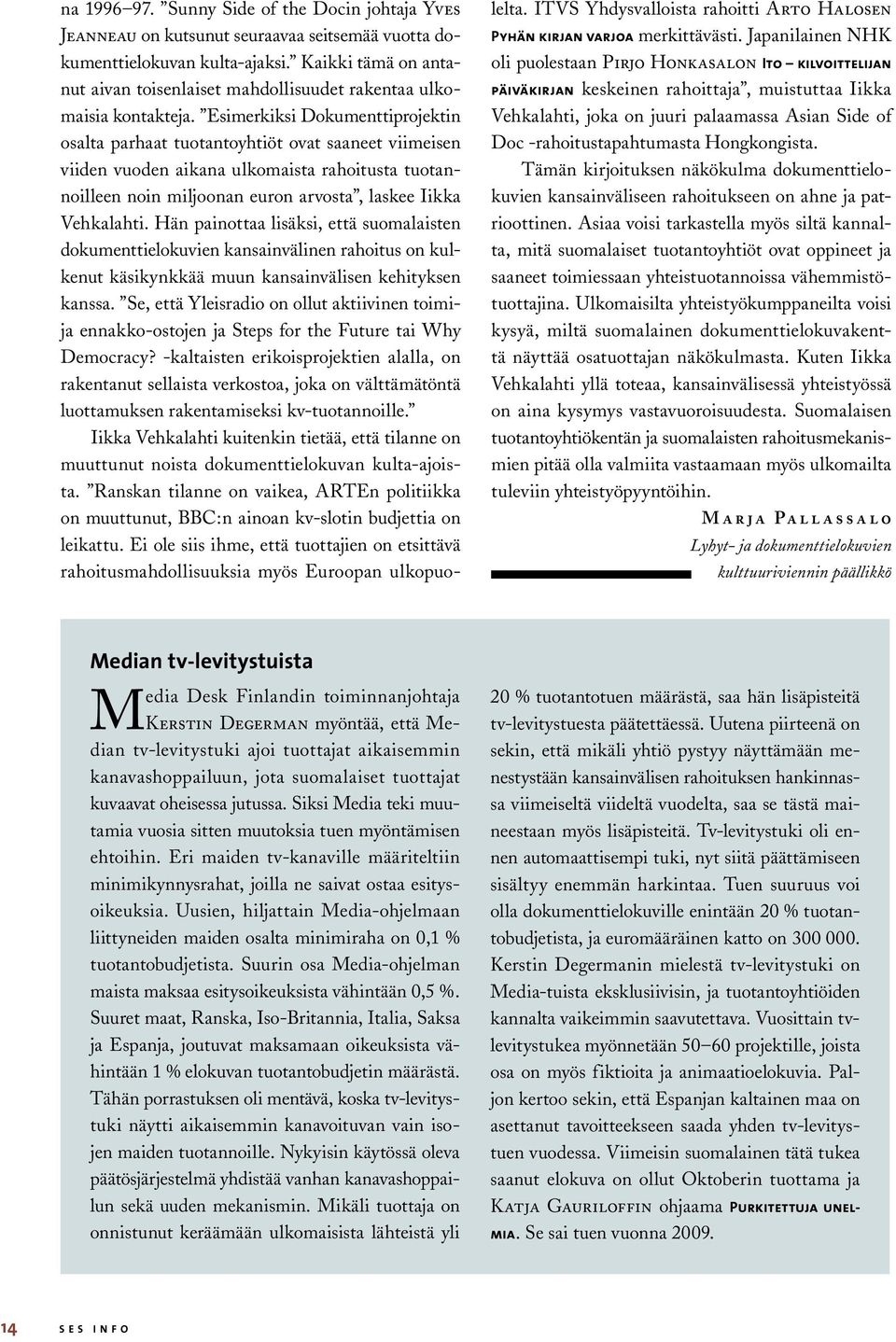 na 1996–97. ”Sunny Side of the Docin johtaja Yves Jeanneau on kutsunut seuraavaa seitsemää vuotta dokumenttielokuvan kulta-ajaksi.” Kaikki tämä on antanut aivan toisenlaiset mahdollisuudet rakentaa ulkomaisia kontakteja. ”Esimerkiksi Dokumenttiprojektin osalta parhaat tuotantoyhtiöt ovat saaneet viimeisen viiden vuoden aikana ulkomaista rahoitusta tuotannoilleen noin miljoonan euron arvosta”, laskee Iikka Vehkalahti. Hän painottaa lisäksi, että suomalaisten dokumenttielokuvien kansainvälinen rahoitus on kulkenut käsikynkkää muun kansainvälisen kehityksen kanssa. ”Se, että Yleisradio on ollut aktiivinen toimija ennakko-ostojen ja Steps for the Future tai Why Democracy? -kaltaisten erikoisprojektien alalla, on rakentanut sellaista verkostoa, joka on välttämätöntä luottamuksen rakentamiseksi kv-tuotannoille.”

Iikka Vehkalahti kuitenkin tietää, että tilanne on muuttunut noista dokumenttielokuvan kulta-ajoista. ”Ranskan tilanne on vaikea, ARTEn politiikka on muuttunut, BBC:n ainoan kv-slotin budjettia on leikattu. Ei ole siis ihme, että tuottajien on etsittävä rahoitusmahdollisuuksia myös Euroopan ulkopuolelta. ITVS Yhdysvalloista rahoitti Arto Halosen Pyhän kirjan varjoa merkittävästi. Japanilainen NHK oli puolestaan Pirjo Honkasalon Ito – kilvoittelijan päiväkirjan keskeinen rahoittaja”, muistuttaa Iikka Vehkalahti, joka on juuri palaamassa Asian Side of Doc -rahoitustapahtumasta Hongkongista.

Tämän kirjoituksen näkökulma dokumenttielokuvien kansainväliseen rahoitukseen on ahne ja patrioottinen. Asiaa voisi tarkastella myös siltä kannalta, mitä suomalaiset tuotantoyhtiöt ovat oppineet ja saaneet toimiessaan yhteistuotannoissa vähemmistötuottajina. Ulkomaisilta yhteistyökumppaneilta voisi kysyä, miltä suomalainen dokumenttielokuvakenttä näyttää osatuottajan näkökulmasta. Kuten Iikka Vehkalahti yllä toteaa, kansainvälisessä yhteistyössä on aina kysymys vastavuoroisuudesta. Suomalaisen tuotantoyhtiökentän ja suomalaisten rahoitusmekanismien pitää olla valmiita vastaamaan myös ulkomailta tuleviin yhteistyöpyyntöihin.

Marja Pallassalo
Lyhyt- ja dokumenttielokuvien kulttuuriviennin päällikkö

Median tv-levitystuista

Media Desk Finlandin toiminnanjohtaja Kerstin Degerman myöntää, että Median tv-levitystuki ajoi tuottajat aikaisemmin kanavashoppailuun, jota suomalaiset tuottajat kuvaavat oheisessa jutussa. Siksi Media teki muutamia vuosia sitten muutoksia tuen myöntämisen ehtoihin. Eri maiden tv-kanaville määriteltiin minimikynnysrahat, joilla ne saivat ostaa esitysoikeuksia. Uusien, hiljattain Media-ohjelmaan liittyneiden maiden osalta minimiraha on 0,1 % tuotantobudjetista. Suurin osa Media-ohjelman maista maksaa esitysoikeuksista vähintään 0,5 %. Suuret maat, Ranska, Iso-Britannia, Italia, Saksa ja Espanja, joutuvat maksamaan oikeuksista vähintään 1 % elokuvan tuotantobudjetin määrästä. Tähän porrastuksen oli mentävä, koska tv-levitystuki näytti aikaisemmin kanavoituvan vain isojen maiden tuotannoille. Nykyisin käytössä oleva päätösjärjestelmä yhdistää vanhan kanavashoppailun sekä uuden mekanismin. Mikäli tuottaja on onnistunut keräämään ulkomaisista lähteistä yli 20 % tuotantotuen määrästä, saa hän lisäpisteitä tv-levitystuesta päätettäessä. Uutena piirteenä on sekin, että mikäli yhtiö pystyy näyttämään menestystään kansainvälisen rahoituksen hankinnassa viimeiseltä viideltä vuodelta, saa se tästä maineestaan myös lisäpisteitä. Tv-levitystuki oli ennen automaattisempi tuki, nyt siitä päättämiseen sisältyy enemmän harkintaa. Tuen suuruus voi olla dokumenttielokuville enintään 20 % tuotantobudjetista, ja euromääräinen katto on 300 000. Kerstin Degermanin mielestä tv-levitystuki on Media-tuista eksklusiivisin, ja tuotantoyhtiöiden kannalta vaikeimmin saavutettava. Vuosittain tv-levitystukea myönnetään 50–60 projektille, joista osa on myös fiktioita ja animaatioelokuvia. Paljon kertoo sekin, että Espanjan kaltainen maa on asettanut tavoitteekseen saada yhden tv-levitystuen vuodessa. Viimeisin suomalainen tätä tukea saanut elokuva on ollut Oktoberin tuottama ja Katja Gauriloffin ohjaama Purkitettuja unelmia. Se sai tuen vuonna 2009.

14 SES INFO